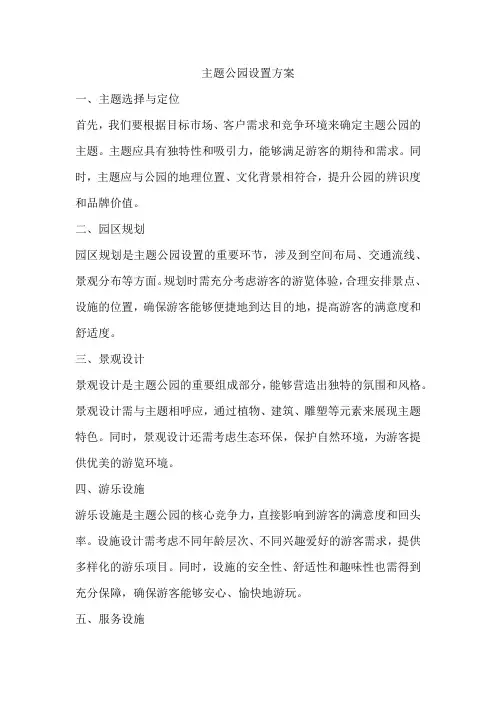 主题公园设置方案

一、主题选择与定位

首先，我们要根据目标市场、客户需求和竞争环境来确定主题公园的主题。主题应具有独特性和吸引力，能够满足游客的期待和需求。同时，主题应与公园的地理位置、文化背景相符合，提升公园的辨识度和品牌价值。

二、园区规划

园区规划是主题公园设置的重要环节，涉及到空间布局、交通流线、景观分布等方面。规划时需充分考虑游客的游览体验，合理安排景点、设施的位置，确保游客能够便捷地到达目的地，提高游客的满意度和舒适度。

三、景观设计

景观设计是主题公园的重要组成部分，能够营造出独特的氛围和风格。景观设计需与主题相呼应，通过植物、建筑、雕塑等元素来展现主题特色。同时，景观设计还需考虑生态环保，保护自然环境，为游客提供优美的游览环境。

四、游乐设施

游乐设施是主题公园的核心竞争力，直接影响到游客的满意度和回头率。设施设计需考虑不同年龄层次、不同兴趣爱好的游客需求，提供多样化的游乐项目。同时，设施的安全性、舒适性和趣味性也需得到充分保障，确保游客能够安心、愉快地游玩。

五、服务设施